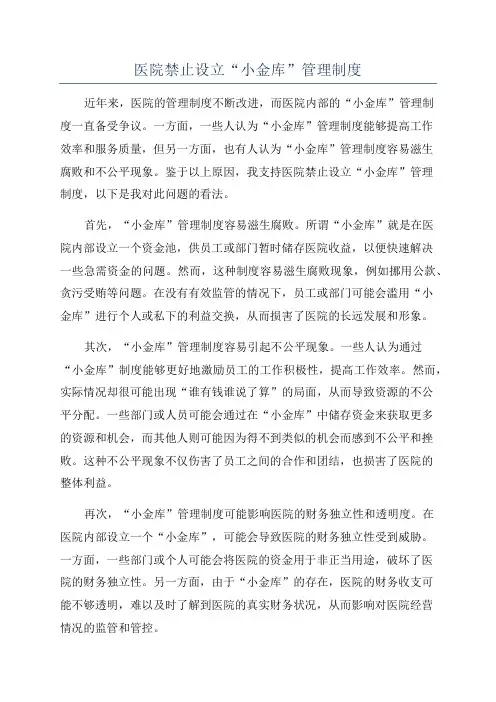 医院禁止设立“小金库”管理制度

近年来，医院的管理制度不断改进，而医院内部的“小金库”管理制度一直备受争议。一方面，一些人认为“小金库”管理制度能够提高工作效率和服务质量，但另一方面，也有人认为“小金库”管理制度容易滋生腐败和不公平现象。鉴于以上原因，我支持医院禁止设立“小金库”管理制度，以下是我对此问题的看法。

首先，“小金库”管理制度容易滋生腐败。所谓“小金库”就是在医院内部设立一个资金池，供员工或部门暂时储存医院收益，以便快速解决一些急需资金的问题。然而，这种制度容易滋生腐败现象，例如挪用公款、贪污受贿等问题。在没有有效监管的情况下，员工或部门可能会滥用“小金库”进行个人或私下的利益交换，从而损害了医院的长远发展和形象。

其次，“小金库”管理制度容易引起不公平现象。一些人认为通过“小金库”制度能够更好地激励员工的工作积极性，提高工作效率。然而，实际情况却很可能出现“谁有钱谁说了算”的局面，从而导致资源的不公平分配。一些部门或人员可能会通过在“小金库”中储存资金来获取更多的资源和机会，而其他人则可能因为得不到类似的机会而感到不公平和挫败。这种不公平现象不仅伤害了员工之间的合作和团结，也损害了医院的整体利益。

再次，“小金库”管理制度可能影响医院的财务独立性和透明度。在医院内部设立一个“小金库”，可能会导致医院的财务独立性受到威胁。一方面，一些部门或个人可能会将医院的资金用于非正当用途，破坏了医院的财务独立性。另一方面，由于“小金库”的存在，医院的财务收支可能不够透明，难以及时了解到医院的真实财务状况，从而影响对医院经营情况的监管和管控。